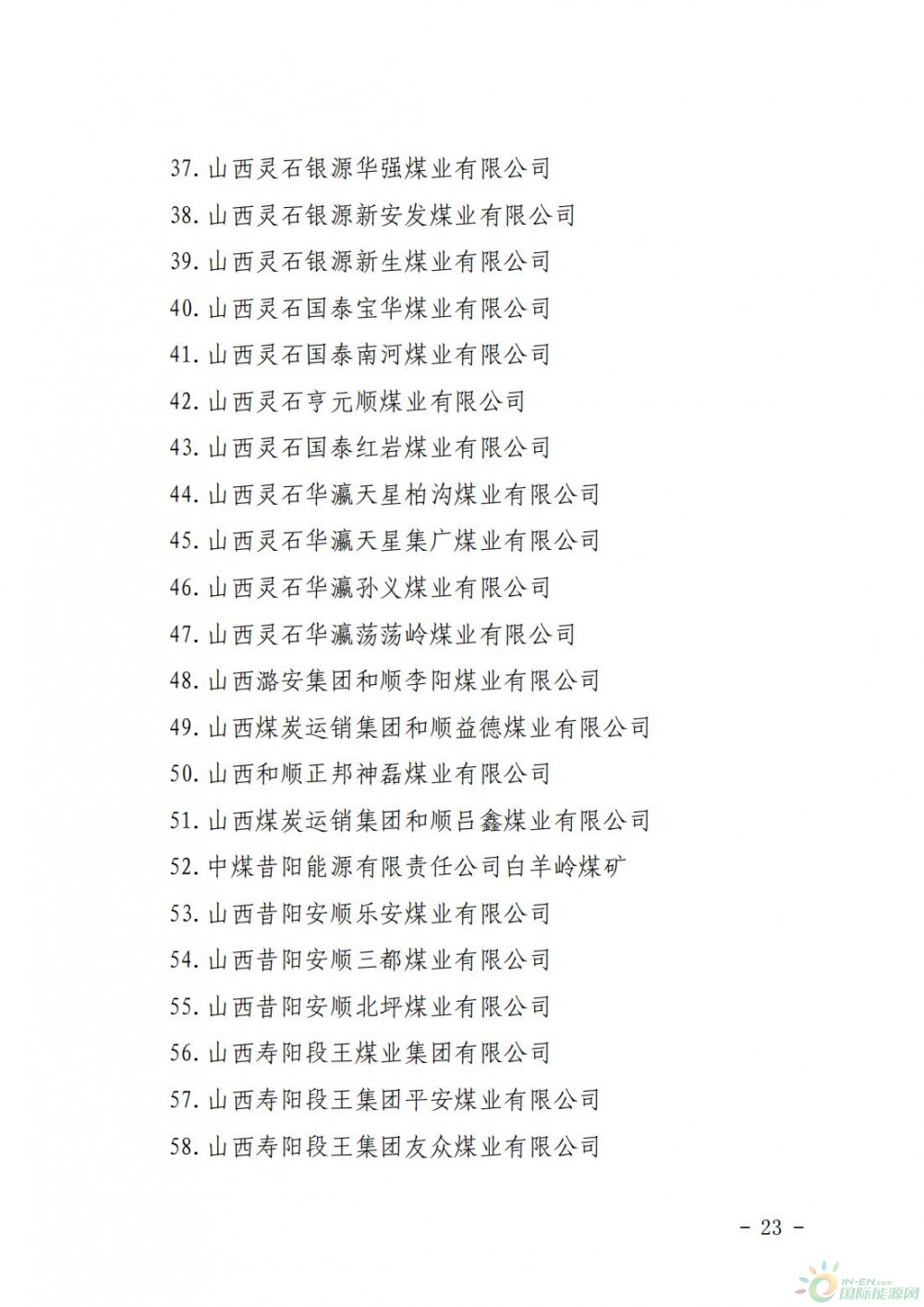 37. 山西灵石银源华强煤业有限公司
38. 山西灵石银源新安发煤业有限公司
39. 山西灵石银源新生煤业有限公司
40. 山西灵石国泰宝华煤业有限公司
41. 山西灵石国泰南河煤业有限公司
42. 山西灵石亨元顺煤业有限公司
43. 山西灵石国泰红岩煤业有限公司
44. 山西灵石华瀛天星柏沟煤业有限公司
45. 山西灵石华瀛天星集广煤业有限公司
46. 山西灵石华瀛孙义煤业有限公司
47. 山西灵石华瀛荡荡岭煤业有限公司
48. 山西潞安集团和顺李阳煤业有限公司
49. 山西煤炭运销集团和顺益德煤业有限公司
50. 山西和顺正邦神磊煤业有限公司
51. 山西煤炭运销集团和顺吕鑫煤业有限公司
52. 中煤昔阳能源有限责任公司白羊岭煤矿
53. 山西昔阳安顺乐安煤业有限公司
54. 山西昔阳安顺三都煤业有限公司
55. 山西昔阳安顺北坪煤业有限公司
56. 山西寿阳段王煤业集团有限公司
57. 山西寿阳段王集团平安煤业有限公司
58. 山西寿阳段王集团友众煤业有限公司

- 23 -

IN-EN.com 国际能源网